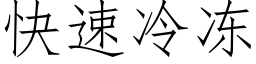 快速冷冻